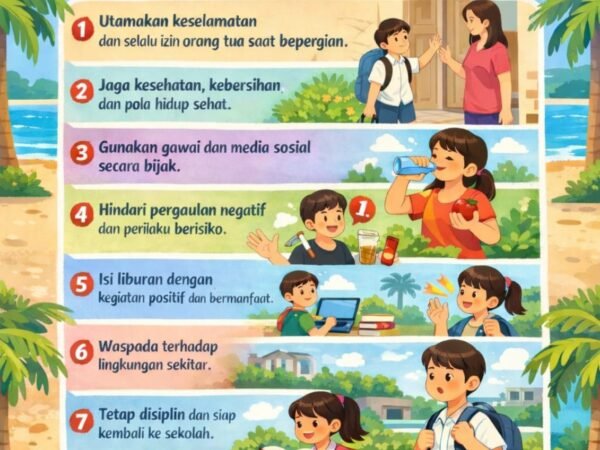 1 Utamakan keselamatan dan selalu izin orang tua saat bepergian.

2 Jaga kesehatan, kebersihan dan pola hidup sehat.

3 Gunakan gawai dan media sosial secara bijak.

4 Hindari pergaulan negatif dan perilaku berisiko.

1.

5 Isi liburan dengan kegiatan positif dan bermanfaat.

6 Waspada terhadap lingkungan sekitar.

7 Tetap disiplin dan siap kembali ke sekolah.